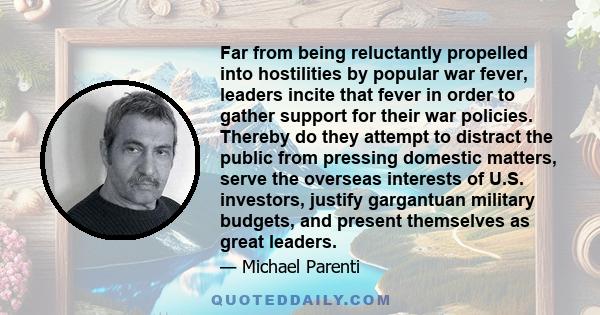 Far from being reluctantly propelled into hostilities by popular war fever, leaders incite that fever in order to gather support for their war policies. Thereby do they attempt to distract the public from pressing domestic matters, serve the overseas interests of U.S. investors, justify gargantuan military budgets, and present themselves as great leaders.

— Michael Parenti

QUOTEDDAILY.COM